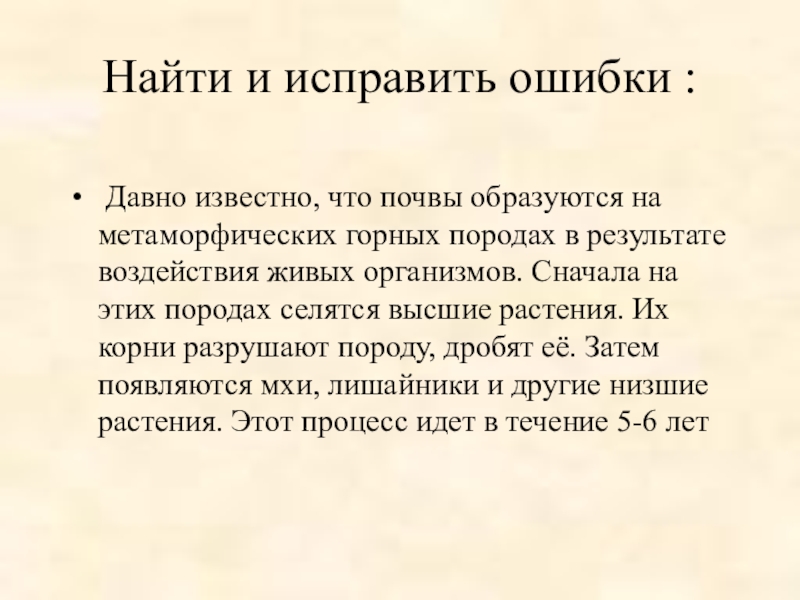 Найти и исправить ошибки :

• Давно известно, что почвы образуются на метаморфических горных породах в результате воздействия живых организмов. Сначала на этих породах селятся высшие растения. Их корни разрушают породу, дробят её. Затем появляются мхи, лишайники и другие низшие растения. Этот процесс идет в течение 5-6 лет